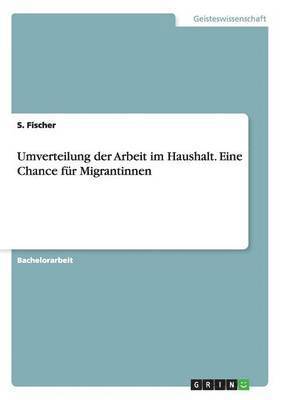 Geisteswissenschaft

S. Fischer

Umverteilung der Arbeit im Haushalt. Eine Chance für Migrantinnen

Bachelorarbeit

GRIN